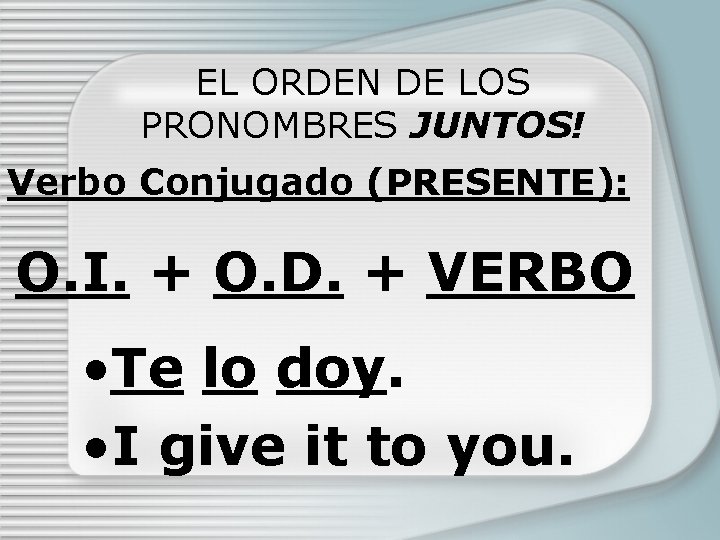 EL ORDEN DE LOS PRONOMBRES JUNTOS!

Verbo Conjugado (PRESENTE):

O.I. + O.D. + VERBO

•Te lo doy.

•I give it to you.